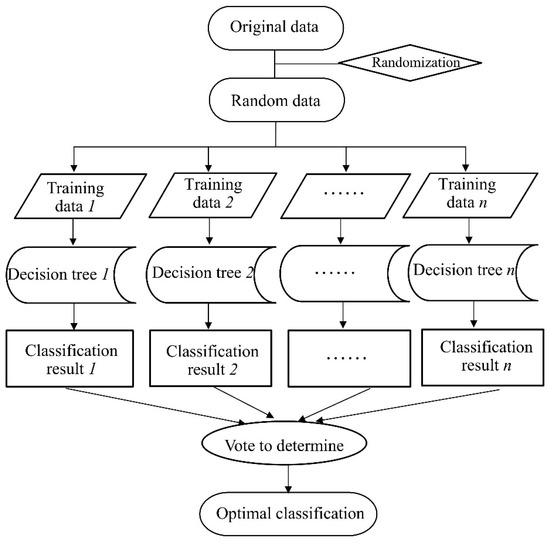 Original data

Randomization

Random data

Training data 1

Training data 2

......

Training data n

Decision tree 1

Decision tree 2

......

Decision tree n

Classification result 1

Classification result 2

......

Classification result n

Vote to determine

Optimal classification